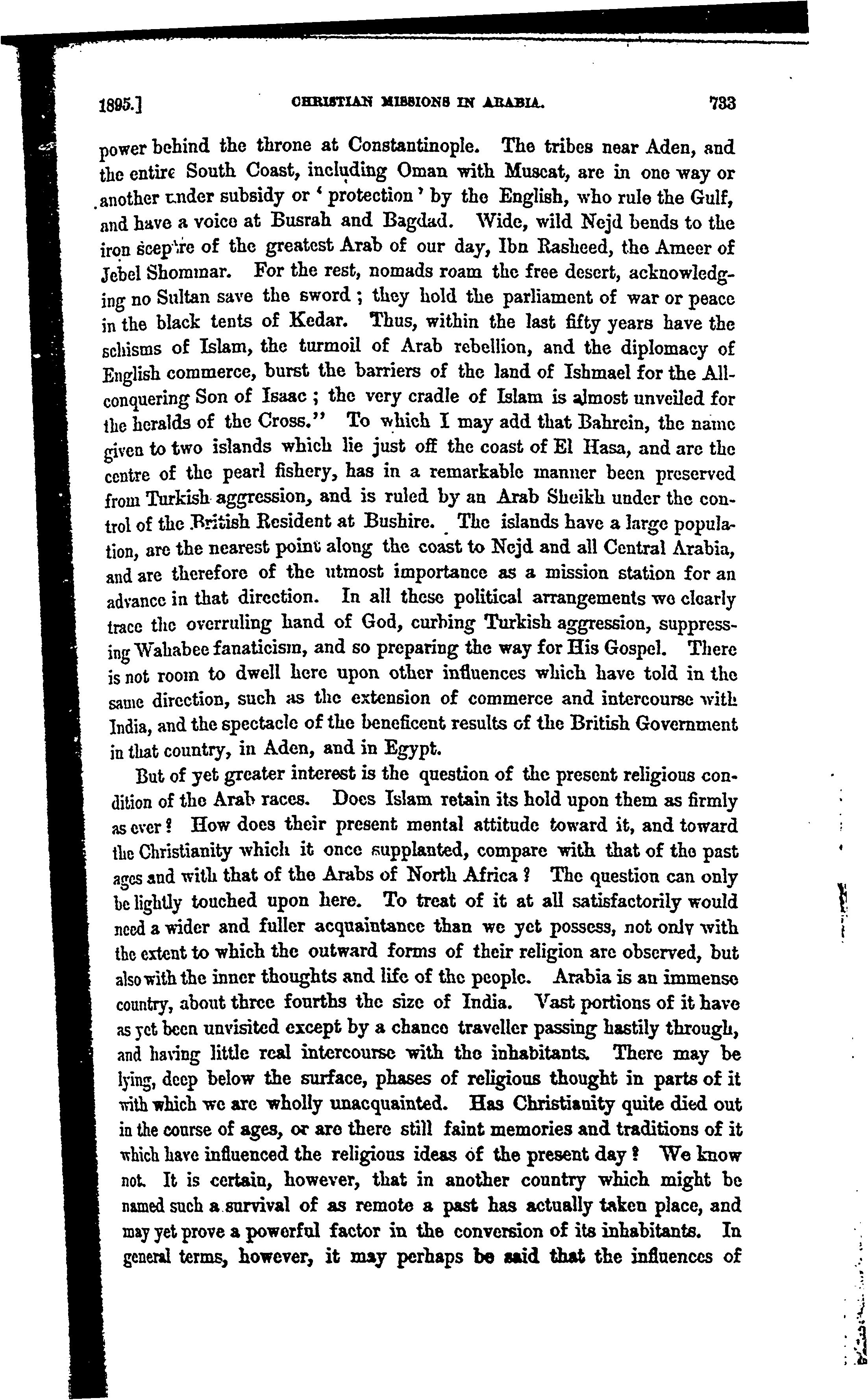 1895.] CHRISTIAN MISSIONS IN ARABIA. 733

power behind the throne at Constantinople. The tribes near Aden, and the entire South Coast, including Oman with Muscat, are in one way or another under subsidy or 'protection' by the English, who rule the Gulf, and have a voice at Busrah and Bagdad. Wide, wild Nejd bends to the iron sceptre of the greatest Arab of our day, Ibn Rasheed, the Ameer of Jebel Shommar. For the rest, nomads roam the free desert, acknowledging no Sultan save the sword; they hold the parliament of war or peace in the black tents of Kedar. Thus, within the last fifty years have the schisms of Islam, the turmoil of Arab rebellion, and the diplomacy of English commerce, burst the barriers of the land of Ishmael for the All-conquering Son of Isaac; the very cradle of Islam is almost unveiled for the heralds of the Cross." To which I may add that Bahrein, the name given to two islands which lie just off the coast of El Hasa, and are the centre of the pearl fishery, has in a remarkable manner been preserved from Turkish aggression, and is ruled by an Arab Sheikh under the control of the British Resident at Bushire. The islands have a large population, are the nearest point along the coast to Nejd and all Central Arabia, and are therefore of the utmost importance as a mission station for an advance in that direction. In all these political arrangements we clearly trace the overruling hand of God, curbing Turkish aggression, suppressing Wahabee fanaticism, and so preparing the way for His Gospel. There is not room to dwell here upon other influences which have told in the same direction, such as the extension of commerce and intercourse with India, and the spectacle of the beneficent results of the British Government in that country, in Aden, and in Egypt.

But of yet greater interest is the question of the present religious condition of the Arab races. Does Islam retain its hold upon them as firmly as ever? How does their present mental attitude toward it, and toward the Christianity which it once supplanted, compare with that of the past ages and with that of the Arabs of North Africa? The question can only be lightly touched upon here. To treat of it at all satisfactorily would need a wider and fuller acquaintance than we yet possess, not only with the extent to which the outward forms of their religion are observed, but also with the inner thoughts and life of the people. Arabia is an immense country, about three fourths the size of India. Vast portions of it have as yet been unvisited except by a chance traveller passing hastily through, and having little real intercourse with the inhabitants. There may be lying, deep below the surface, phases of religious thought in parts of it with which we are wholly unacquainted. Has Christianity quite died out in the course of ages, or are there still faint memories and traditions of it which have influenced the religious ideas of the present day? We know not. It is certain, however, that in another country which might be named such a survival of as remote a past has actually taken place, and may yet prove a powerful factor in the conversion of its inhabitants. In general terms, however, it may perhaps be said that the influences of